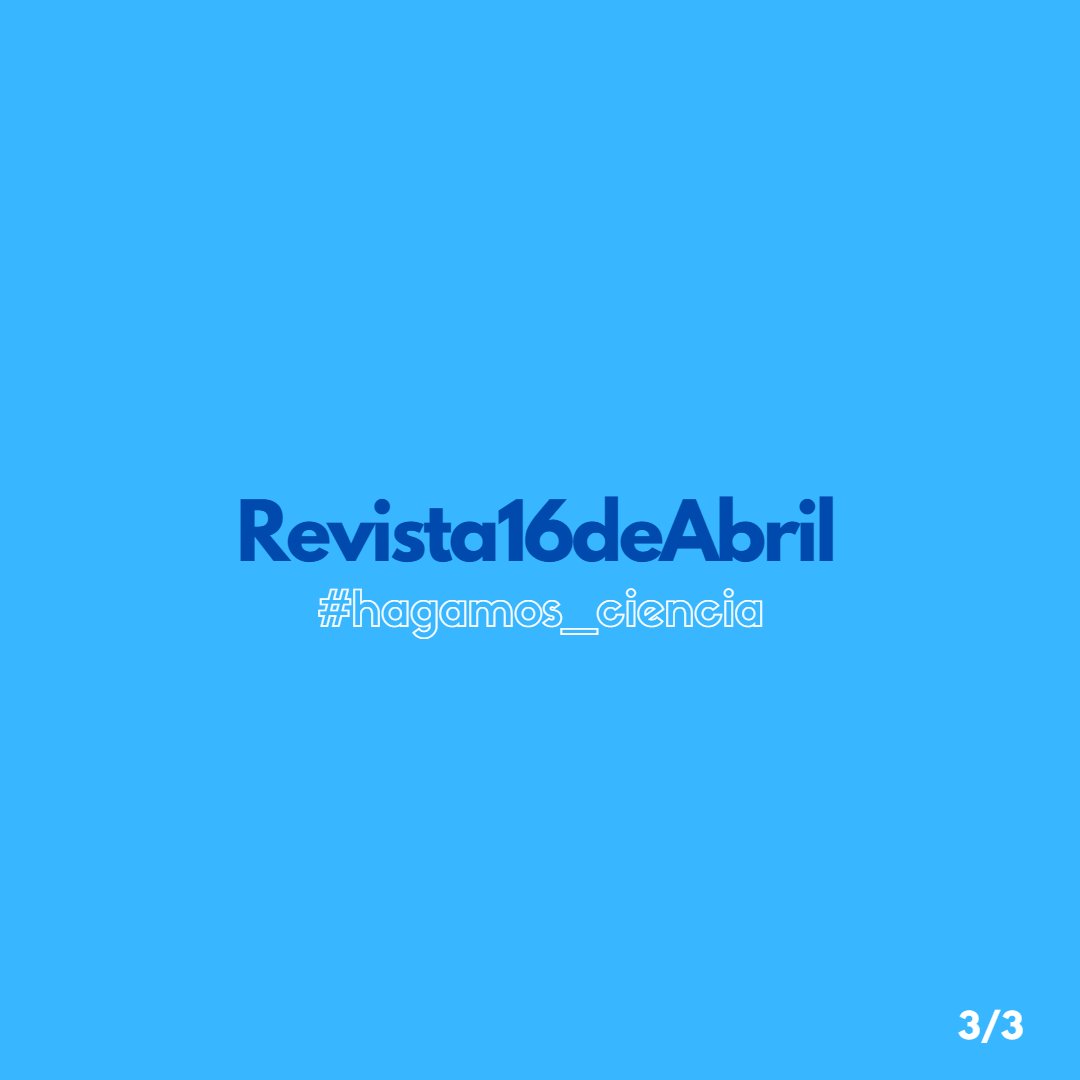 Revista16deAbril
#hagamos_ciencia

3/3